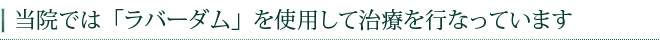 当院では「ラバーダム」を使用して治療を行なっています